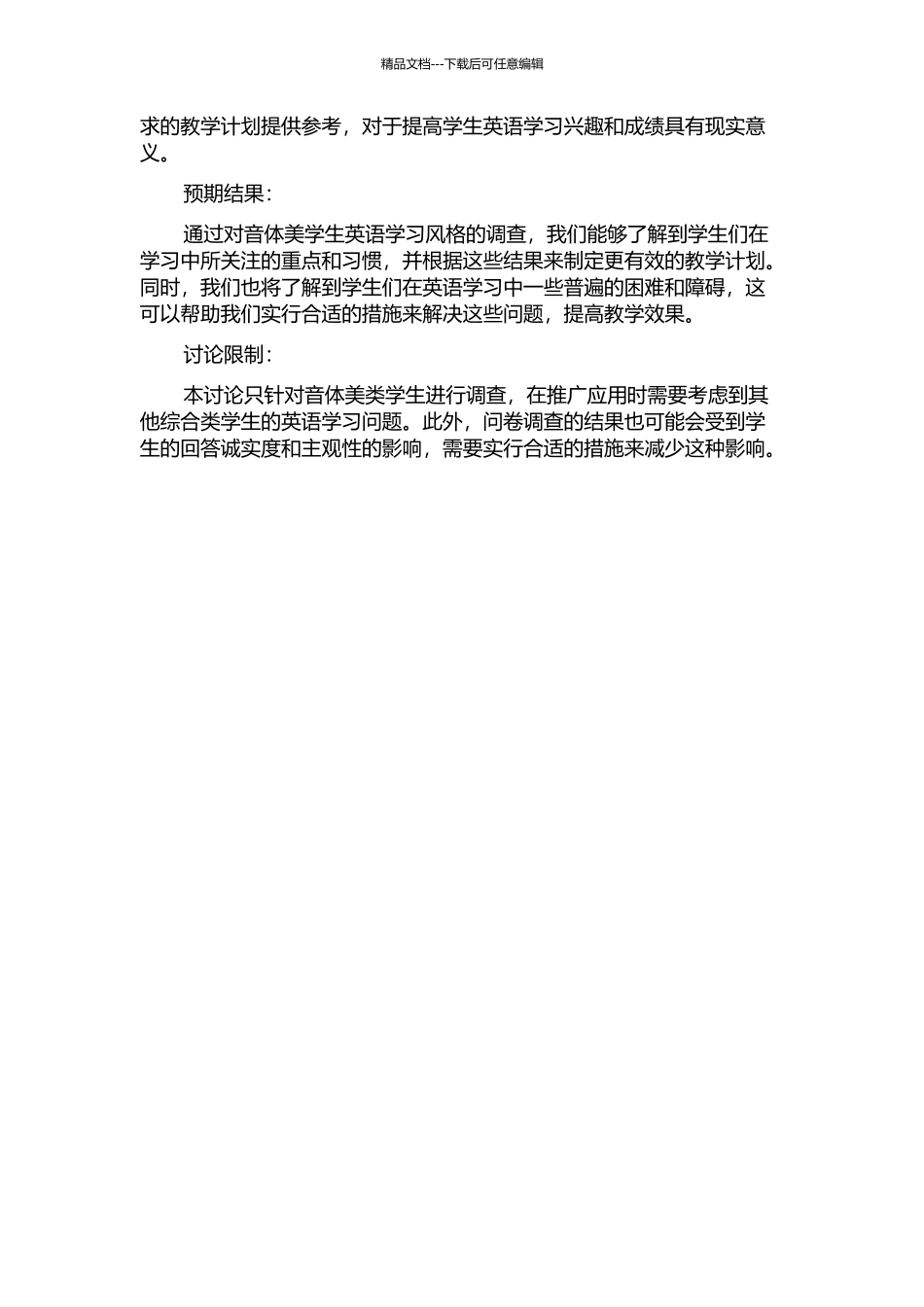 精品文档---下载后可任意编辑

求的教学计划提供参考，对于提高学生英语学习兴趣和成绩具有现实意义。

预期结果：

通过对音体美学生英语学习风格的调查，我们能够了解到学生们在学习中所关注的重点和习惯，并根据这些结果来制定更有效的教学计划。同时，我们也将了解到学生们在英语学习中一些普遍的困难和障碍，这可以帮助我们实行合适的措施来解决这些问题，提高教学效果。

讨论限制：

本讨论只针对音体美类学生进行调查，在推广应用时需要考虑到其他综合类学生的英语学习问题。此外，问卷调查的结果也可能会受到学生的回答诚实度和主观性的影响，需要实行合适的措施来减少这种影响。